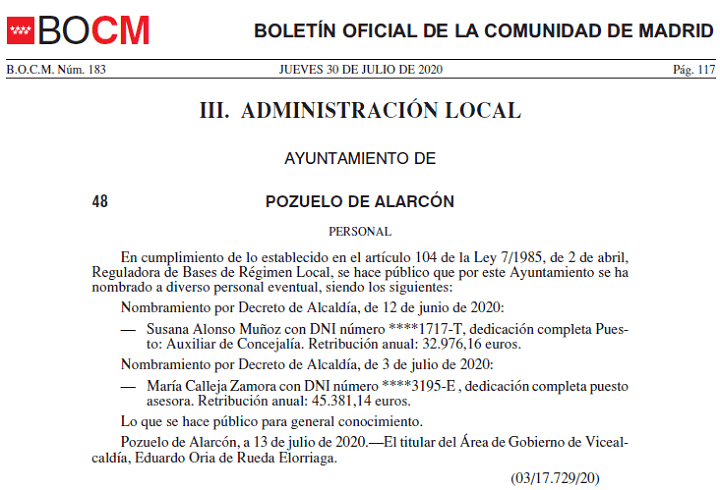 BOCM

BOLETÍN OFICIAL DE LA COMUNIDAD DE MADRID

B.O.C.M. Núm. 183

JUEVES 30 DE JULIO DE 2020

Pág. 117

III. ADMINISTRACIÓN LOCAL

AYUNTAMIENTO DE

48

POZUELO DE ALARCÓN

PERSONAL

En cumplimiento de lo establecido en el artículo 104 de la Ley 7/1985, de 2 de abril, Reguladora de Bases de Régimen Local, se hace público que por este Ayuntamiento se ha nombrado a diverso personal eventual, siendo los siguientes:

Nombramiento por Decreto de Alcaldía, de 12 de junio de 2020:

— Susana Alonso Muñoz con DNI número ****1717-T, dedicación completa Puesto: Auxiliar de Concejalía. Retribución anual: 32.976,16 euros.

Nombramiento por Decreto de Alcaldía, de 3 de julio de 2020:

— María Calleja Zamora con DNI número ****3195-E , dedicación completa puesto asesora. Retribución anual: 45.381,14 euros.

Lo que se hace público para general conocimiento.

Pozuelo de Alarcón, a 13 de julio de 2020.—El titular del Área de Gobierno de Vicealcaldía, Eduardo Oria de Rueda Elorriaga.

(03/17.729/20)